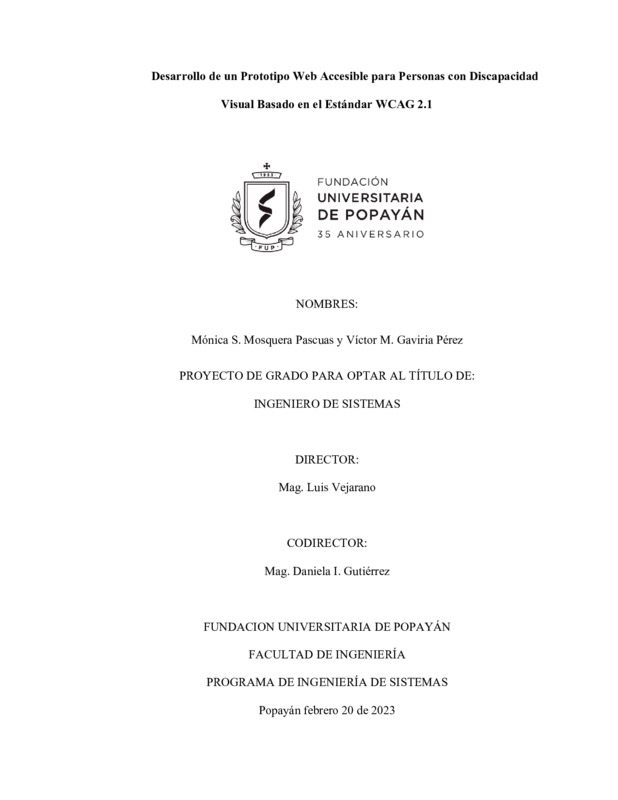 Desarrollo de un Prototipo Web Accesible para Personas con Discapacidad Visual Basado en el Estándar WCAG 2.1

FUP

FUNDACIÓN
UNIVERSITARIA
DE POPAYÁN
35 ANIVERSARIO

NOMBRES:

Mónica S. Mosquera Pascuas y Víctor M. Gaviria Pérez

PROYECTO DE GRADO PARA OPTAR AL TÍTULO DE:

INGENIERO DE SISTEMAS

DIRECTOR:

Mag. Luis Vejarano

CODIRECTOR:

Mag. Daniela I. Gutiérrez

FUNDACION UNIVERSITARIA DE POPAYÁN

FACULTAD DE INGENIERÍA

PROGRAMA DE INGENIERÍA DE SISTEMAS

Popayán febrero 20 de 2023